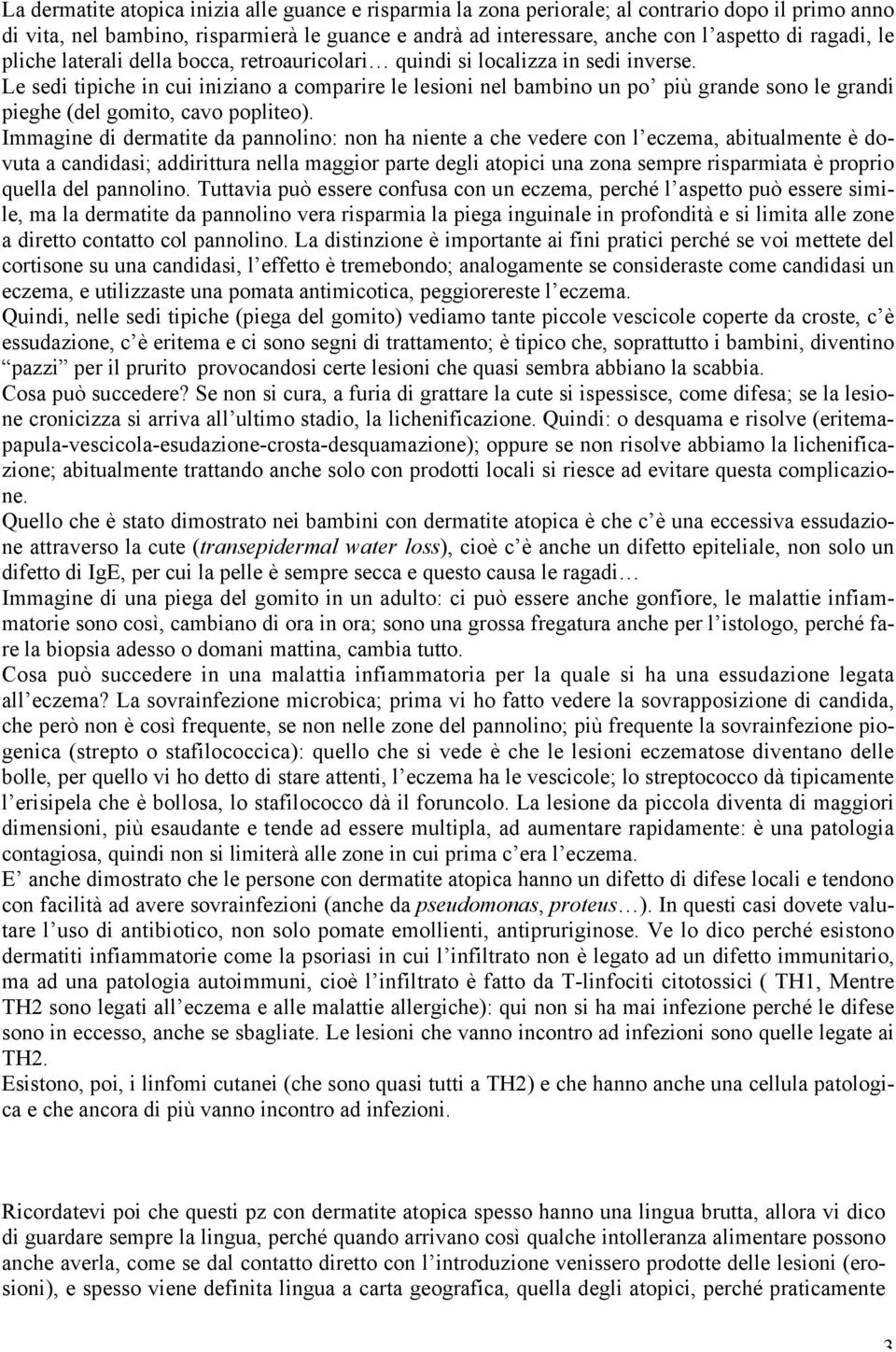 La dermatite atopica inizia alle guance e risparmia la zona periorale; al contrario dopo il primo anno di vita, nel bambino, risparmierà le guance e andrà ad interessare, anche con l'aspetto di ragadi, le pliche laterali della bocca, retroauricolari… quindi si localizza in sedi inverse.
Le sedi tipiche in cui iniziano a comparire le lesioni nel bambino un po' più grande sono le grandi pieghe (del gomito, cavo popliteo).
Immagine di dermatite da pannolino: non ha niente a che vedere con l'eczema, abitualmente è dovuta a candidasi; addirittura nella maggior parte degli atopici una zona sempre risparmiata è proprio quella del pannolino. Tuttavia può essere confusa con un eczema, perché l'aspetto può essere simile, ma la dermatite da pannolino vera risparmia la piega inguinale in profondità e si limita alle zone a diretto contatto col pannolino. La distinzione è importante ai fini pratici perché se voi mettete del cortisone su una candidasi, l'effetto è tremebondo; analogamente se consideraste come candidasi un eczema, e utilizzaste una pomata antimicotica, peggiorereste l'eczema.
Quindi, nelle sedi tipiche (piega del gomito) vediamo tante piccole vescicole coperte da croste, c'è essudazione, c'è eritema e ci sono segni di trattamento; è tipico che, soprattutto i bambini, diventino "pazzi" per il prurito provocandosi certe lesioni che quasi sembra abbiano la scabbia.
Cosa può succedere? Se non si cura, a furia di grattare la cute si ispessisce, come difesa; se la lesione cronicizza si arriva all'ultimo stadio, la lichenificazione. Quindi: o desquama e risolve (eritema-papula-vescicola-esudazione-crosta-desquamazione); oppure se non risolve abbiamo la lichenificazione; abitualmente trattando anche solo con prodotti locali si riesce ad evitare questa complicazione.
Quello che è stato dimostrato nei bambini con dermatite atopica è che c'è una eccessiva essudazione attraverso la cute (transepidermal water loss), cioè c'è anche un difetto epiteliale, non solo un difetto di IgE, per cui la pelle è sempre secca e questo causa le ragadi…
Immagine di una piega del gomito in un adulto: ci può essere anche gonfiore, le malattie infiammatorie sono così, cambiano di ora in ora; sono una grossa fregatura anche per l'istologo, perché fare la biopsia adesso o domani mattina, cambia tutto.
Cosa può succedere in una malattia infiammatoria per la quale si ha una essudazione legata all'eczema? La sovrainfezione microbica; prima vi ho fatto vedere la sovrapposizione di candida, che però non è così frequente, se non nelle zone del pannolino; più frequente la sovrainfezione piogenica (strepto o stafilococcica): quello che si vede è che le lesioni eczematose diventano delle bolle, per quello vi ho detto di stare attenti, l'eczema ha le vescicole; lo streptococco dà tipicamente l'erisipela che è bollosa, lo stafilococco dà il foruncolo. La lesione da piccola diventa di maggiori dimensioni, più esaudante e tende ad essere multipla, ad aumentare rapidamente: è una patologia contagiosa, quindi non si limiterà alle zone in cui prima c'era l'eczema.
E' anche dimostrato che le persone con dermatite atopica hanno un difetto di difese locali e tendono con facilità ad avere sovrainfezioni (anche da pseudomonas, proteus…). In questi casi dovete valutare l'uso di antibiotico, non solo pomate emollienti, antipruriginose. Ve lo dico perché esistono dermatiti infiammatorie come la psoriasi in cui l'infiltrato non è legato ad un difetto immunitario, ma ad una patologia autoimmuni, cioè l'infiltrato è fatto da T-linfociti citotossici ( TH1, Mentre TH2 sono legati all'eczema e alle malattie allergiche): qui non si ha mai infezione perché le difese sono in eccesso, anche se sbagliate. Le lesioni che vanno incontro ad infezioni sono quelle legate ai TH2.
Esistono, poi, i linfomi cutanei (che sono quasi tutti a TH2) e che hanno anche una cellula patologica e che ancora di più vanno incontro ad infezioni.

Ricordatevi poi che questi pz con dermatite atopica spesso hanno una lingua brutta, allora vi dico di guardare sempre la lingua, perché quando arrivano così qualche intolleranza alimentare possono anche averla, come se dal contatto diretto con l'introduzione venissero prodotte delle lesioni (erosioni), e spesso viene definita lingua a carta geografica, quella degli atopici, perché praticamente

3